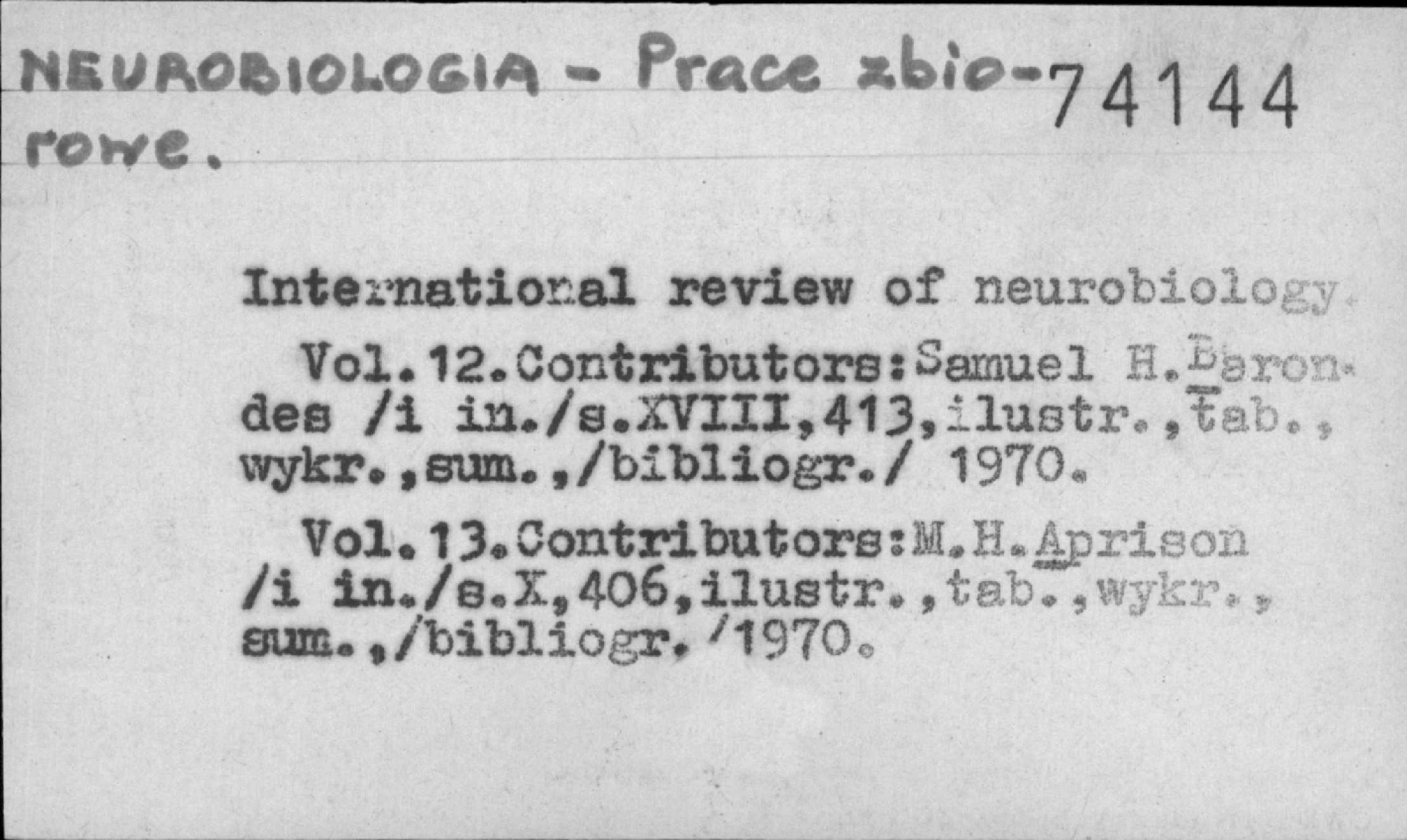 NEUROBIOLOGIA - Prace zbiorowe. 74144

International review of neurobiology.

Vol.12.Contributors:Samuel H.Barondes /i in./s.XVIII,413,ilustr.,tab., wykr.,sum.,/bibliogr./ 1970.

Vol.13.Contributors:M.H.Aprison /i in./s.X,406,ilustr.,tab.,wykr., sum.,/bibliogr./1970.